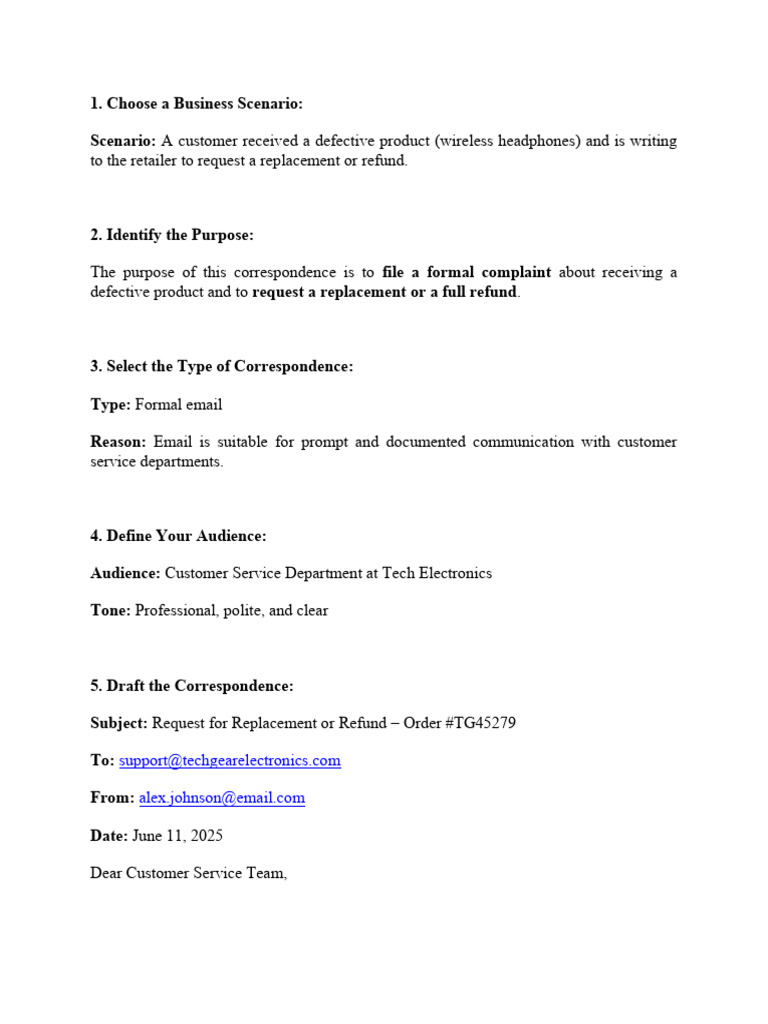 1. Choose a Business Scenario:

Scenario: A customer received a defective product (wireless headphones) and is writing to the retailer to request a replacement or refund.

2. Identify the Purpose:

The purpose of this correspondence is to file a formal complaint about receiving a defective product and to request a replacement or a full refund.

3. Select the Type of Correspondence:

Type: Formal email

Reason: Email is suitable for prompt and documented communication with customer service departments.

4. Define Your Audience:

Audience: Customer Service Department at Tech Electronics

Tone: Professional, polite, and clear

5. Draft the Correspondence:

Subject: Request for Replacement or Refund – Order #TG45279

To: support@techgearelectronics.com

From: alex.johnson@email.com

Date: June 11, 2025

Dear Customer Service Team,